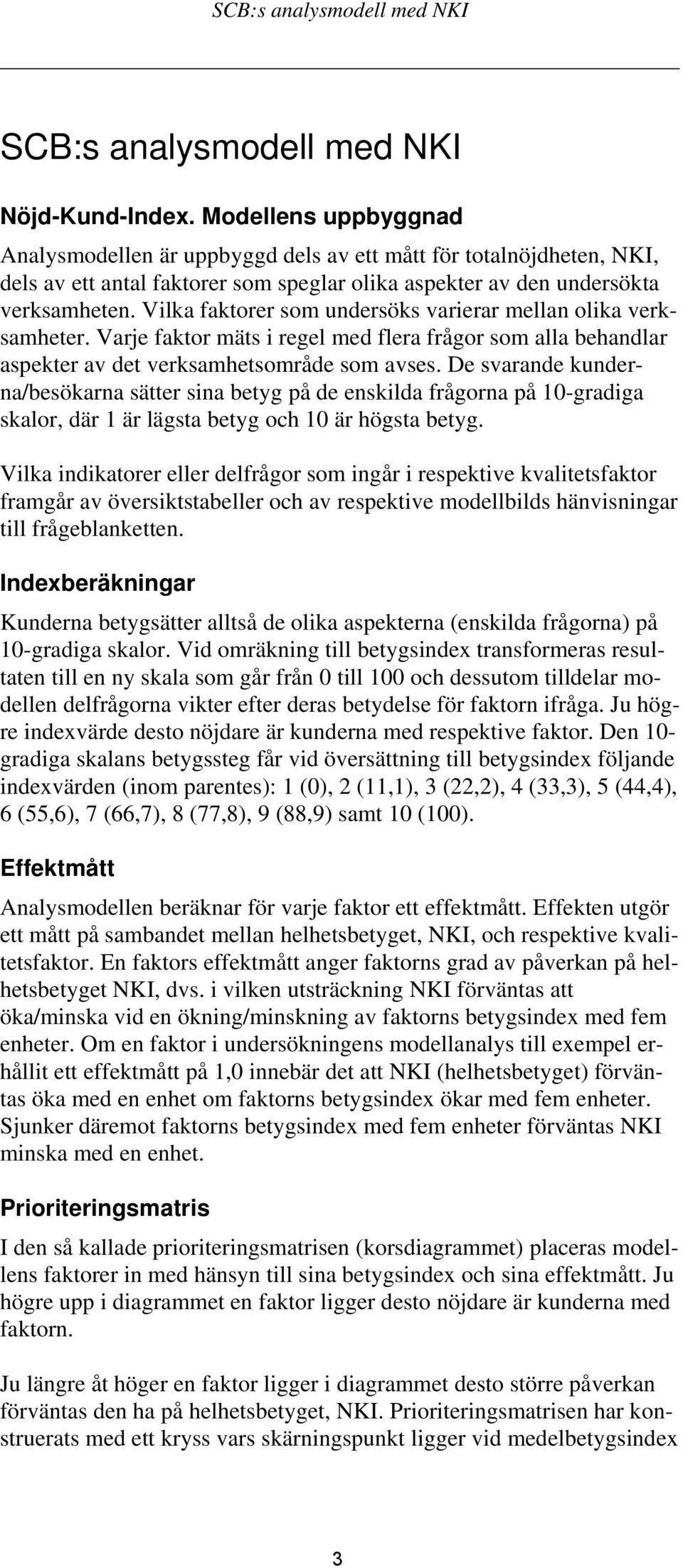 SCB:s analysmodell med NKI

SCB:s analysmodell med NKI

Nöjd-Kund-Index. Modellens uppbyggnad

Analysmodellen är uppbyggd dels av ett mått för totalnöjdheten, NKI, dels av ett antal faktorer som speglar olika aspekter av den undersökta verksamheten. Vilka faktorer som undersöks varierar mellan olika verksamheter. Varje faktor mäts i regel med flera frågor som alla behandlar aspekter av det verksamhetsområde som avses. De svarande kunderna/besökarna sätter sina betyg på de enskilda frågorna på 10-gradiga skalor, där 1 är lägsta betyg och 10 är högsta betyg.

Vilka indikatorer eller delfrågor som ingår i respektive kvalitetsfaktor framgår av översiktstabeller och av respektive modellbilds hänvisningar till frågeblanketten.

Indexberäkningar

Kunderna betygsätter alltså de olika aspekterna (enskilda frågorna) på 10-gradiga skalor. Vid omräkning till betygsindex transformeras resultaten till en ny skala som går från 0 till 100 och dessutom tilldelar modellen delfrågorna vikter efter deras betydelse för faktorn ifråga. Ju högre indexvärde desto nöjdare är kunderna med respektive faktor. Den 10-gradiga skalans betygssteg får vid översättning till betygsindex följande indexvärden (inom parentes): 1 (0), 2 (11,1), 3 (22,2), 4 (33,3), 5 (44,4), 6 (55,6), 7 (66,7), 8 (77,8), 9 (88,9) samt 10 (100).

Effektmått

Analysmodellen beräknar för varje faktor ett effektmått. Effekten utgör ett mått på sambandet mellan helhetsbetyget, NKI, och respektive kvalitetsfaktor. En faktors effektmått anger faktorns grad av påverkan på helhetsbetyget NKI, dvs. i vilken utsträckning NKI förväntas att öka/minska vid en ökning/minskning av faktorns betygsindex med fem enheter. Om en faktor i undersökningens modellanalys till exempel erhållit ett effektmått på 1,0 innebär det att NKI (helhetsbetyget) förväntas öka med en enhet om faktorns betygsindex ökar med fem enheter. Sjunker däremot faktorns betygsindex med fem enheter förväntas NKI minska med en enhet.

Prioriteringsmatris

I den så kallade prioriteringsmatrisen (korsdiagrammet) placeras modellens faktorer in med hänsyn till sina betygsindex och sina effektmått. Ju högre upp i diagrammet en faktor ligger desto nöjdare är kunderna med faktorn.

Ju längre åt höger en faktor ligger i diagrammet desto större påverkan förväntas den ha på helhetsbetyget, NKI. Prioriteringsmatrisen har konstruerats med ett kryss vars skärningspunkt ligger vid medelbetygsindex

3